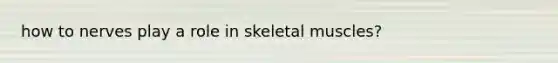 how to nerves play a role in skeletal muscles?